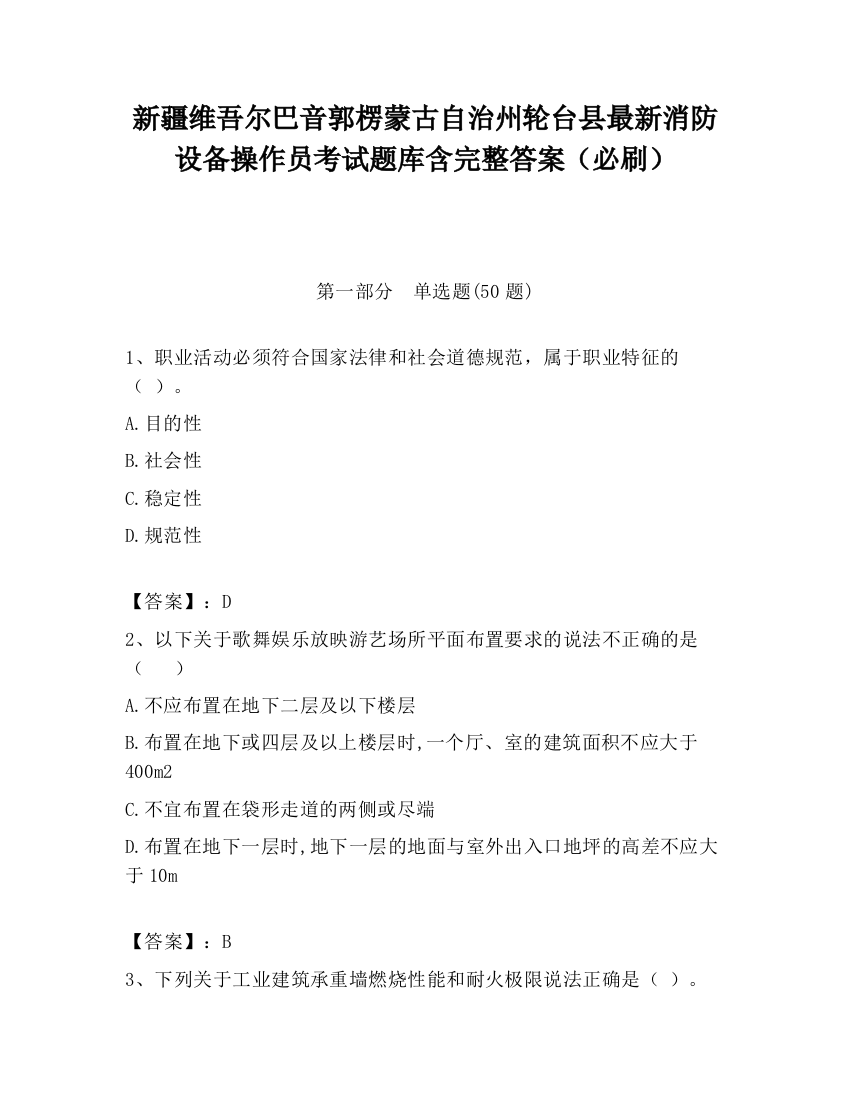 新疆维吾尔巴音郭楞蒙古自治州轮台县最新消防设备操作员考试题库含完整答案（必刷）

第一部分　单选题(50 题)

1、职业活动必须符合国家法律和社会道德规范，属于职业特征的（ ）。

A.目的性

B.社会性

C.稳定性

D.规范性

【答案】：D

2、以下关于歌舞娱乐放映游艺场所平面布置要求的说法不正确的是（　　）

A.不应布置在地下二层及以下楼层

B.布置在地下或四层及以上楼层时,一个厅、室的建筑面积不应大于400m2

C.不宜布置在袋形走道的两侧或尽端

D.布置在地下一层时,地下一层的地面与室外出入口地坪的高差不应大于 10m

【答案】：B

3、下列关于工业建筑承重墙燃烧性能和耐火极限说法正确是（ ）。